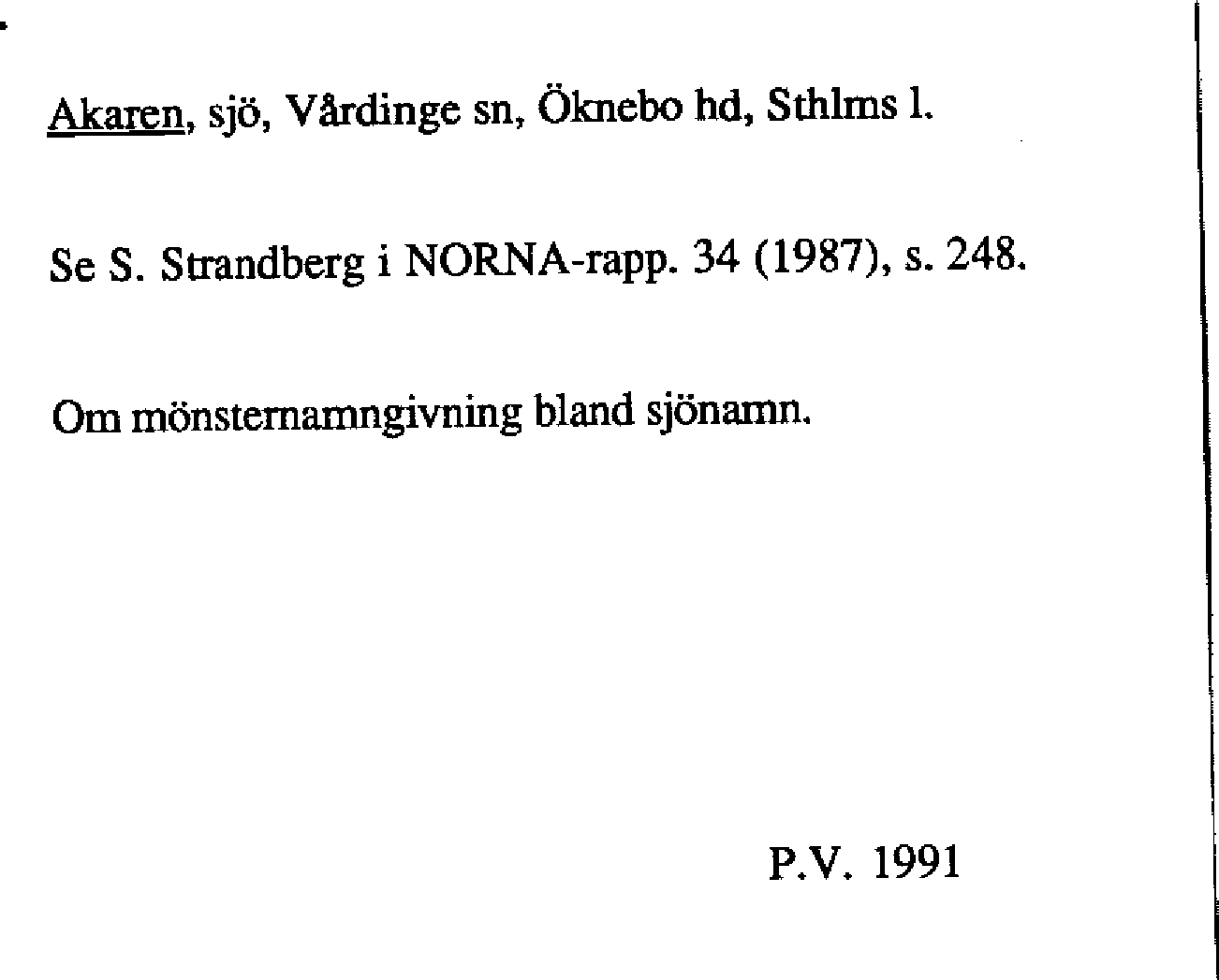 Akaren, sjö, Vårdinge sn, Öknebo hd, Sthlms l.

Se S. Strandberg i NORNA-rapp. 34 (1987), s. 248.

Om mönsternamngivning bland sjönamn.

P.V. 1991